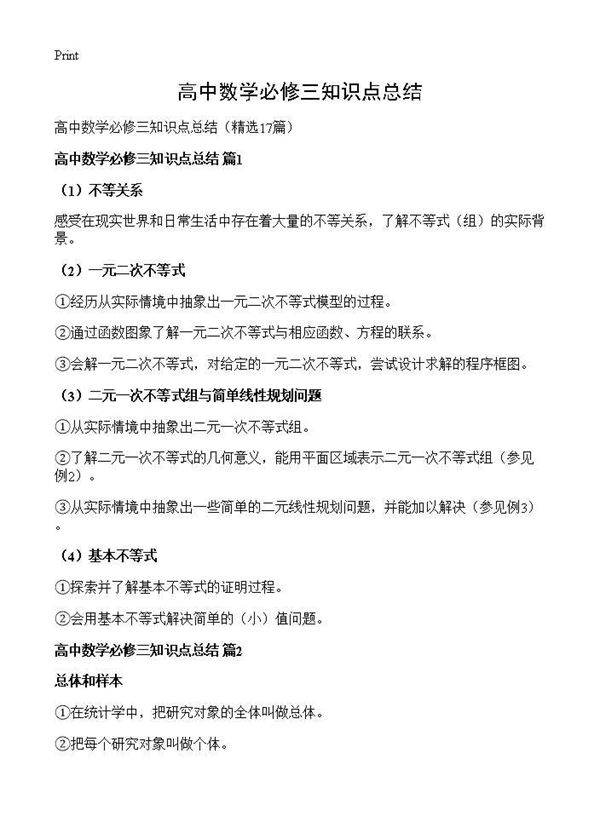 Print

高中数学必修三知识点总结

高中数学必修三知识点总结（精选17篇）

高中数学必修三知识点总结 篇1

（1）不等关系

感受在现实世界和日常生活中存在着大量的不等关系，了解不等式（组）的实际背景。

（2）一元二次不等式

①经历从实际情境中抽象出一元二次不等式模型的过程。

②通过函数图象了解一元二次不等式与相应函数、方程的联系。

③会解一元二次不等式，对给定的一元二次不等式，尝试设计求解的程序框图。

（3）二元一次不等式组与简单线性规划问题

①从实际情境中抽象出二元一次不等式组。

②了解二元一次不等式的几何意义，能用平面区域表示二元一次不等式组（参见例2）。

③从实际情境中抽象出一些简单的二元线性规划问题，并能加以解决（参见例3）。

（4）基本不等式

①探索并了解基本不等式的证明过程。

②会用基本不等式解决简单的（小）值问题。

高中数学必修三知识点总结 篇2

总体和样本

①在统计学中，把研究对象的全体叫做总体。

②把每个研究对象叫做个体。